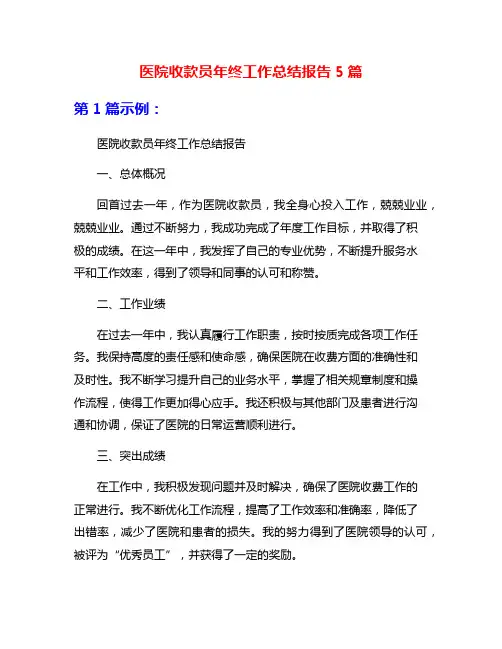 医院收款员年终工作总结报告 5 篇

第 1 篇示例：

医院收款员年终工作总结报告

一、总体概况

回首过去一年，作为医院收款员，我全身心投入工作，兢兢业业，兢兢业业。通过不断努力，我成功完成了年度工作目标，并取得了积极的成绩。在这一年中，我发挥了自己的专业优势，不断提升服务水平和工作效率，得到了领导和同事的认可和称赞。

二、工作业绩

在过去一年中，我认真履行工作职责，按时按质完成各项工作任务。我保持高度的责任感和使命感，确保医院在收费方面的准确性和及时性。我不断学习提升自己的业务水平，掌握了相关规章制度和操作流程，使得工作更加得心应手。我还积极与其他部门及患者进行沟通和协调，保证了医院的日常运营顺利进行。

三、突出成绩

在工作中，我积极发现问题并及时解决，确保了医院收费工作的正常进行。我不断优化工作流程，提高了工作效率和准确率，降低了出错率，减少了医院和患者的损失。我的努力得到了医院领导的认可，被评为“优秀员工”，并获得了一定的奖励。